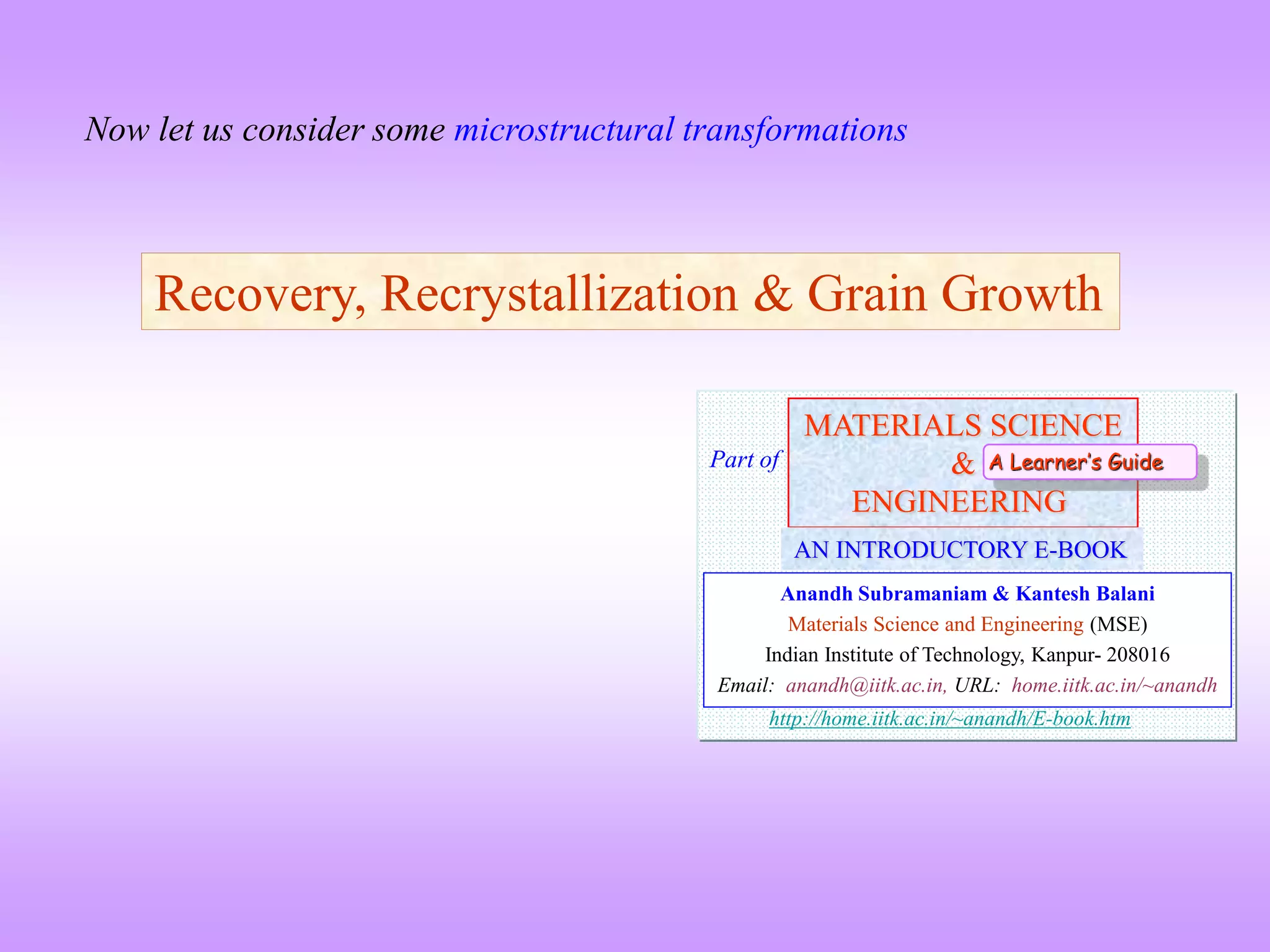 Now let us consider some microstructural transformations

Recovery, Recrystallization & Grain Growth

Part of

MATERIALS SCIENCE
&
ENGINEERING

A Learner's Guide

AN INTRODUCTORY E-BOOK

Anandh Subramaniam & Kantesh Balani
Materials Science and Engineering (MSE)
Indian Institute of Technology, Kanpur- 208016
Email: anandh@iitk.ac.in, URL: home.iitk.ac.in/~anandh

http://home.iitk.ac.in/~anandh/E-book.htm